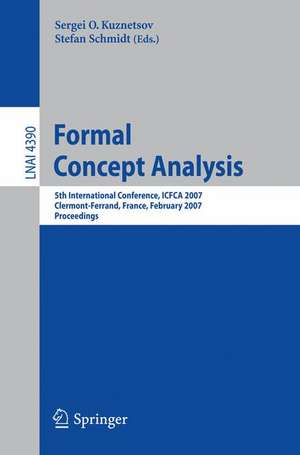 Sergei O. Kuznetsov
Stefan Schmidt (Eds.)

LNAI 4390

Formal
Concept Analysis

5th International Conference, ICFCA 2007
Clermont-Ferrand, France, February 2007
Proceedings

Springer